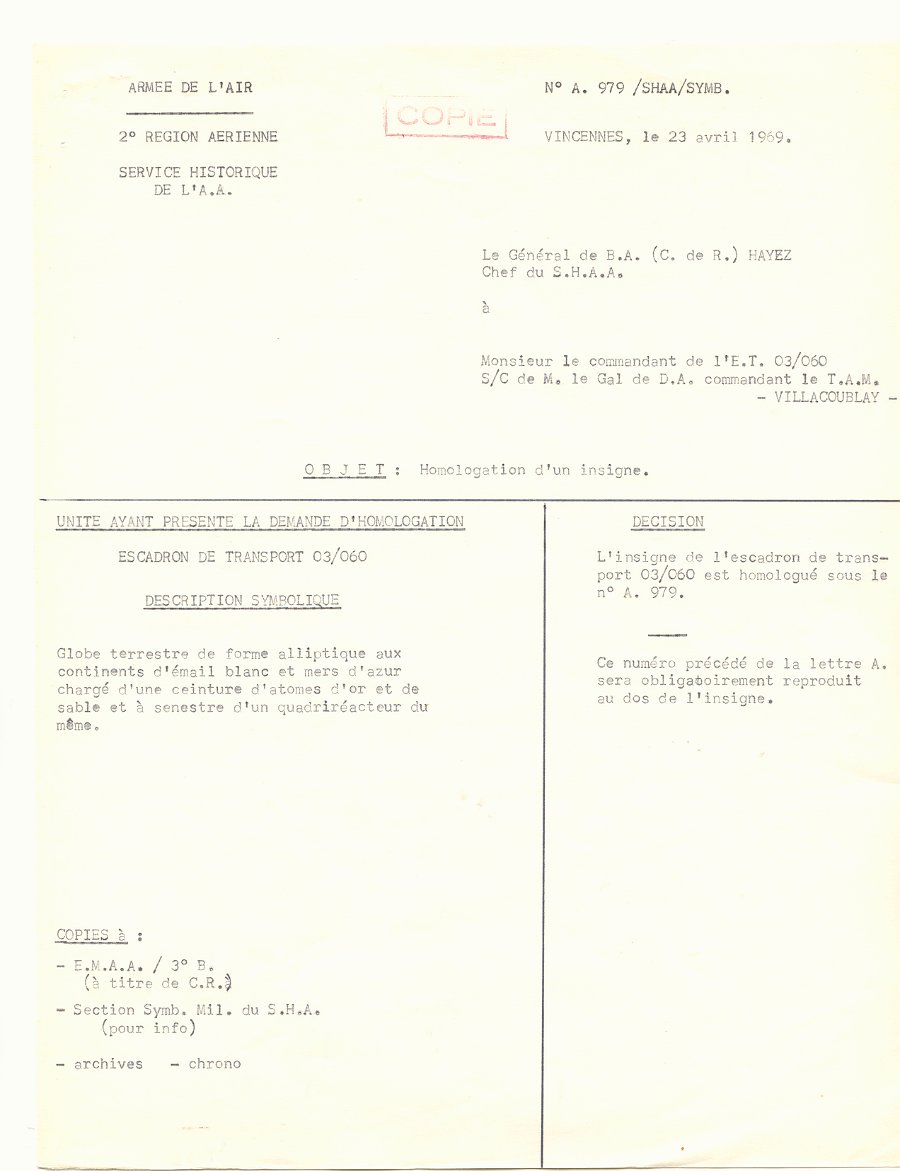 ARMEE DE L'AIR

2° REGION AERIENNE

SERVICE HISTORIQUE DE L'A.A.

COPIE

N° A. 979 /SHAA/SYMB.

VINCENNES, le 23 avril 1969.

Le Général de B.A. (C. de R.) HAYEZ
Chef du S.H.A.A.

à

Monsieur le commandant de l'E.T. 03/060
S/C de M. le Gal de D.A. commandant le T.A.M.
- VILLACOUBLAY -

O B J E T : Homologation d'un insigne.

UNITE AYANT PRESENTE LA DEMANDE D'HOMOLOGATION

ESCADRON DE TRANSPORT 03/060

DESCRIPTION SYMBOLIQUE

Globe terrestre de forme alliptique aux continents d'émail blanc et mers d'azur chargé d'une ceinture d'atomes d'or et de sable et à senestre d'un quadriréacteur du même.

COPIES à :

- E.M.A.A. / 3° B.
(à titre de C.R.)

- Section Symb. Mil. du S.H.A.
(pour info)

- archives - chrono

DECISION

L'insigne de l'escadron de transport 03/060 est homologué sous le n° A. 979.

Ce numéro précédé de la lettre A. sera obligatoirement reproduit au dos de l'insigne.